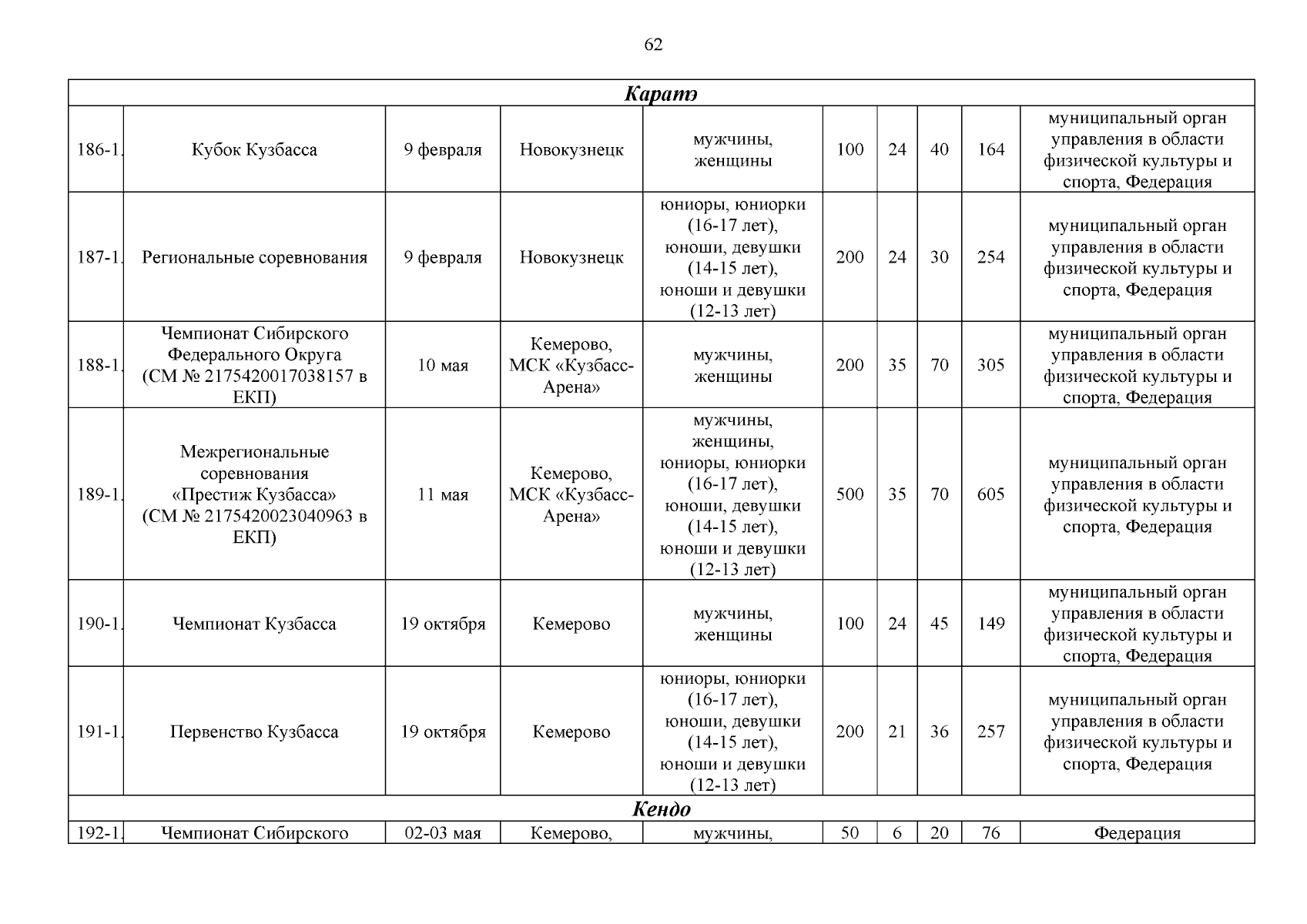 62

| Каратэ | | | | | | | | | |
|---|---|---|---|---|---|---|---|---|---|
| 186-1. | Кубок Кузбасса | 9 февраля | Новокузнецк | мужчины, женщины | 100 | 24 | 40 | 164 | муниципальный орган управления в области физической культуры и спорта, Федерация |
| 187-1. | Региональные соревнования | 9 февраля | Новокузнецк | юниоры, юниорки (16-17 лет), юноши, девушки (14-15 лет), юноши и девушки (12-13 лет) | 200 | 24 | 30 | 254 | муниципальный орган управления в области физической культуры и спорта, Федерация |
| 188-1. | Чемпионат Сибирского Федерального Округа (СМ № 2175420017038157 в ЕКП) | 10 мая | Кемерово, МСК «Кузбасс-Арена» | мужчины, женщины | 200 | 35 | 70 | 305 | муниципальный орган управления в области физической культуры и спорта, Федерация |
| 189-1. | Межрегиональные соревнования «Престиж Кузбасса» (СМ № 2175420023040963 в ЕКП) | 11 мая | Кемерово, МСК «Кузбасс-Арена» | мужчины, женщины, юниоры, юниорки (16-17 лет), юноши, девушки (14-15 лет), юноши и девушки (12-13 лет) | 500 | 35 | 70 | 605 | муниципальный орган управления в области физической культуры и спорта, Федерация |
| 190-1. | Чемпионат Кузбасса | 19 октября | Кемерово | мужчины, женщины | 100 | 24 | 45 | 149 | муниципальный орган управления в области физической культуры и спорта, Федерация |
| 191-1. | Первенство Кузбасса | 19 октября | Кемерово | юниоры, юниорки (16-17 лет), юноши, девушки (14-15 лет), юноши и девушки (12-13 лет) | 200 | 21 | 36 | 257 | муниципальный орган управления в области физической культуры и спорта, Федерация |
| Кендо | | | | | | | | | |
| 192-1. | Чемпионат Сибирского | 02-03 мая | Кемерово, | мужчины, | 50 | 6 | 20 | 76 | Федерация |